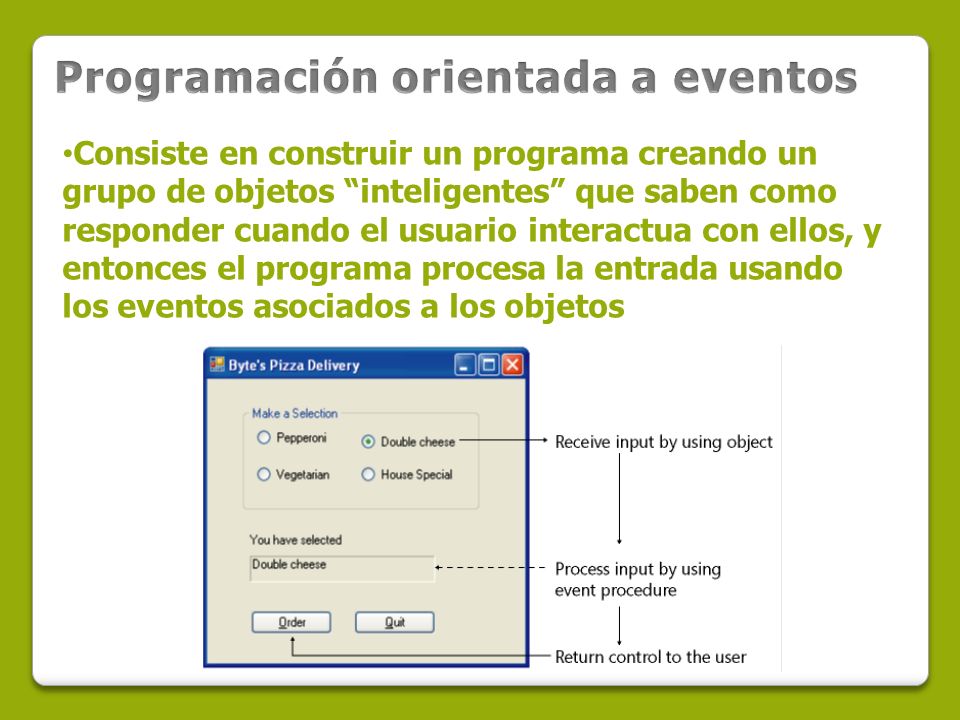 Programación orientada a eventos

•Consiste en construir un programa creando un grupo de objetos “inteligentes” que saben como responder cuando el usuario interactua con ellos, y entonces el programa procesa la entrada usando los eventos asociados a los objetos

Byte's Pizza Delivery

Make a Selection

Pepperoni

Double cheese

Vegetarian

House Special

You have selected

Double cheese

Order

Quit

Receive input by using object

Process input by using event procedure

Return control to the user